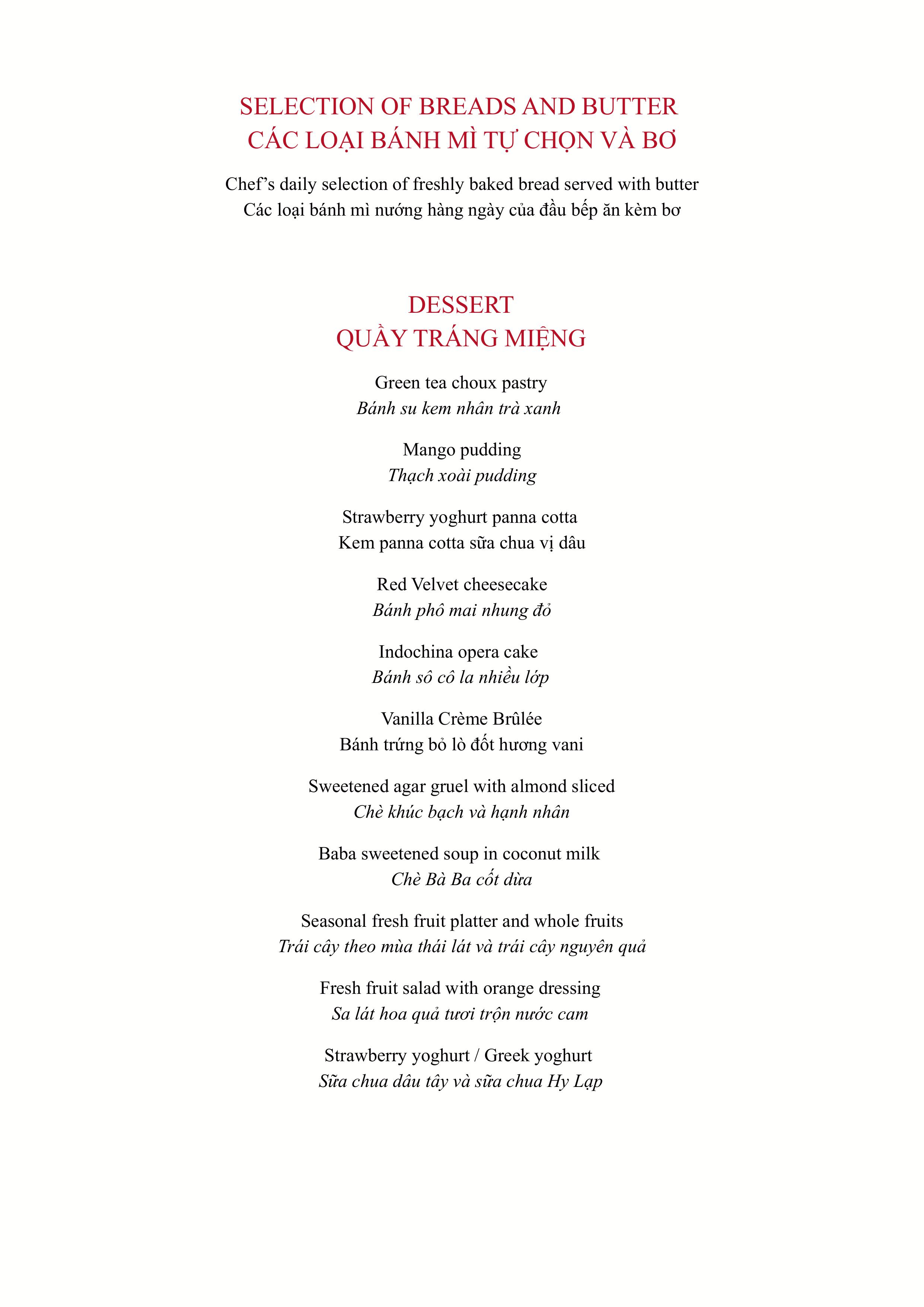 SELECTION OF BREADS AND BUTTER
CÁC LOẠI BÁNH MÌ TỰ CHỌN VÀ BƠ

Chef's daily selection of freshly baked bread served with butter
Các loại bánh mì nướng hàng ngày của đầu bếp ăn kèm bơ

DESSERT
QUẦY TRÁNG MIỆNG

Green tea choux pastry
Bánh su kem nhân trà xanh

Mango pudding
Thạch xoài pudding

Strawberry yoghurt panna cotta
Kem panna cotta sữa chua vị dâu

Red Velvet cheesecake
Bánh phô mai nhung đỏ

Indochina opera cake
Bánh sô cô la nhiều lớp

Vanilla Crème Brûlée
Bánh trứng bỏ lò đốt hương vani

Sweetened agar gruel with almond sliced
Chè khúc bạch và hạnh nhân

Baba sweetened soup in coconut milk
Chè Bà Ba cốt dừa

Seasonal fresh fruit platter and whole fruits
Trái cây theo mùa thái lát và trái cây nguyên quả

Fresh fruit salad with orange dressing
Sa lát hoa quả tươi trộn nước cam

Strawberry yoghurt / Greek yoghurt
Sữa chua dâu tây và sữa chua Hy Lạp